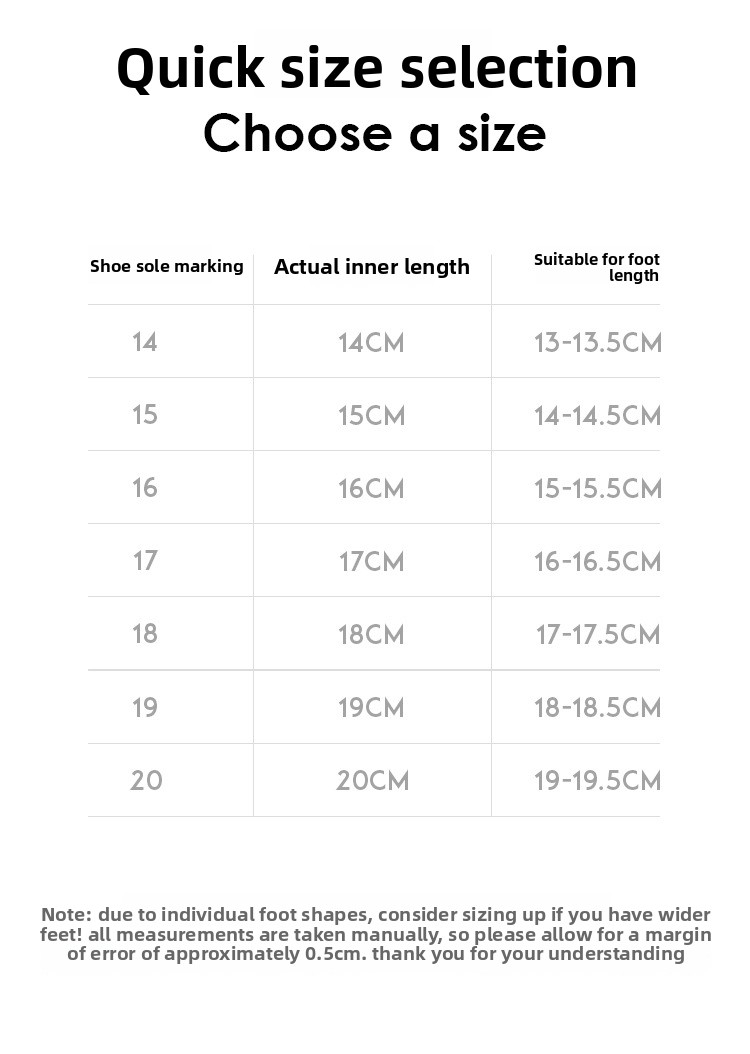 Quick size selection
Choose a size

| Shoe sole marking | Actual inner length | Suitable for foot length |
|---|---|---|
| 14 | 14CM | 13-13.5CM |
| 15 | 15CM | 14-14.5CM |
| 16 | 16CM | 15-15.5CM |
| 17 | 17CM | 16-16.5CM |
| 18 | 18CM | 17-17.5CM |
| 19 | 19CM | 18-18.5CM |
| 20 | 20CM | 19-19.5CM |

Note: due to individual foot shapes, consider sizing up if you have wider feet! all measurements are taken manually, so please allow for a margin of error of approximately 0.5cm. thank you for your understanding